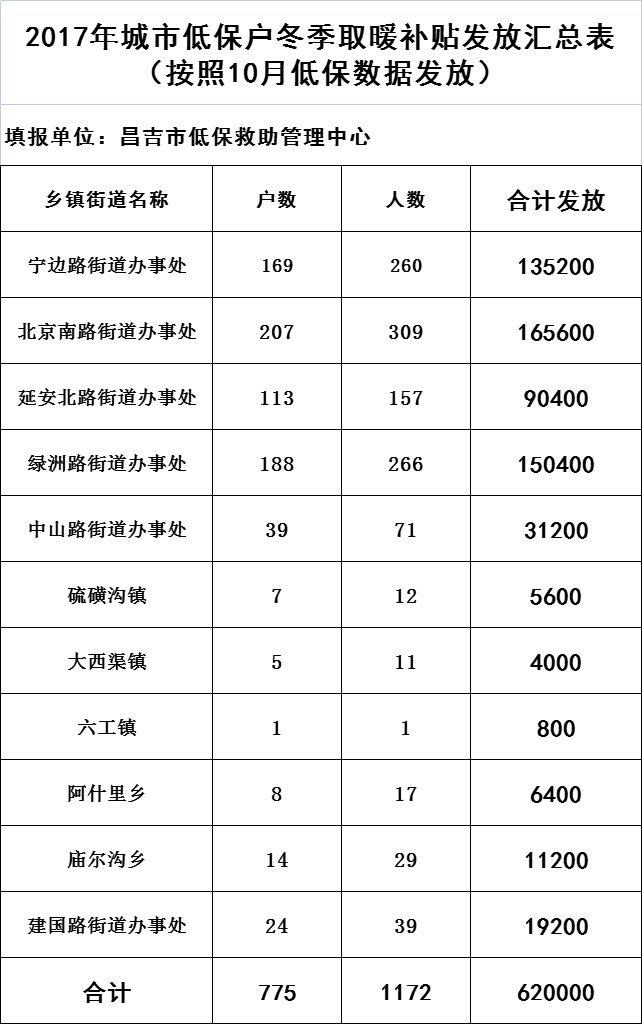 2017年城市低保户冬季取暖补贴发放汇总表
（按照10月低保数据发放）

填报单位：昌吉市低保救助管理中心

| 乡镇街道名称 | 户数 | 人数 | 合计发放 |
|---|---|---|---|
| 宁边路街道办事处 | 169 | 260 | 135200 |
| 北京南路街道办事处 | 207 | 309 | 165600 |
| 延安北路街道办事处 | 113 | 157 | 90400 |
| 绿洲路街道办事处 | 188 | 266 | 150400 |
| 中山路街道办事处 | 39 | 71 | 31200 |
| 硫磺沟镇 | 7 | 12 | 5600 |
| 大西渠镇 | 5 | 11 | 4000 |
| 六工镇 | 1 | 1 | 800 |
| 阿什里乡 | 8 | 17 | 6400 |
| 庙尔沟乡 | 14 | 29 | 11200 |
| 建国路街道办事处 | 24 | 39 | 19200 |
| 合计 | 775 | 1172 | 620000 |